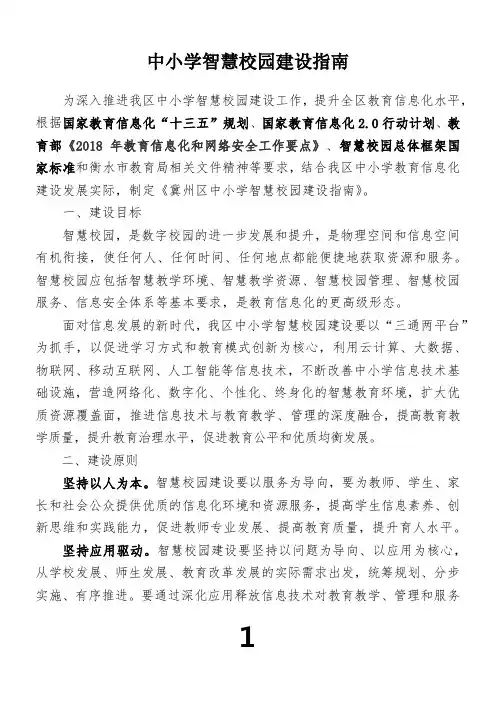 中小学智慧校园建设指南

为深入推进我区中小学智慧校园建设工作，提升全区教育信息化水平，根据国家教育信息化“十三五”规划、国家教育信息化 2.0 行动计划、教育部《2018 年教育信息化和网络安全工作要点》、智慧校园总体框架国家标准和衡水市教育局相关文件精神等要求，结合我区中小学教育信息化建设发展实际，制定《冀州区中小学智慧校园建设指南》。

一、建设目标

智慧校园，是数字校园的进一步发展和提升，是物理空间和信息空间有机衔接，使任何人、任何时间、任何地点都能便捷地获取资源和服务。智慧校园应包括智慧教学环境、智慧教学资源、智慧校园管理、智慧校园服务、信息安全体系等基本要求，是教育信息化的更高级形态。

面对信息发展的新时代，我区中小学智慧校园建设要以“三通两平台”为抓手，以促进学习方式和教育模式创新为核心，利用云计算、大数据、物联网、移动互联网、人工智能等信息技术，不断改善中小学信息技术基础设施，营造网络化、数字化、个性化、终身化的智慧教育环境，扩大优质资源覆盖面，推进信息技术与教育教学、管理的深度融合，提高教育教学质量，提升教育治理水平，促进教育公平和优质均衡发展。

二、建设原则

坚持以人为本。智慧校园建设要以服务为导向，要为教师、学生、家长和社会公众提供优质的信息化环境和资源服务，提高学生信息素养、创新思维和实践能力，促进教师专业发展、提高教育质量，提升育人水平。

坚持应用驱动。智慧校园建设要坚持以问题为导向、以应用为核心，从学校发展、师生发展、教育改革发展的实际需求出发，统筹规划、分步实施、有序推进。要通过深化应用释放信息技术对教育教学、管理和服务

1